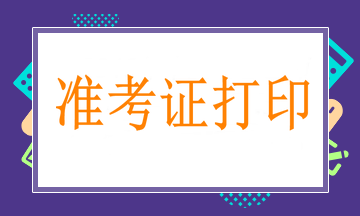 准考证打印